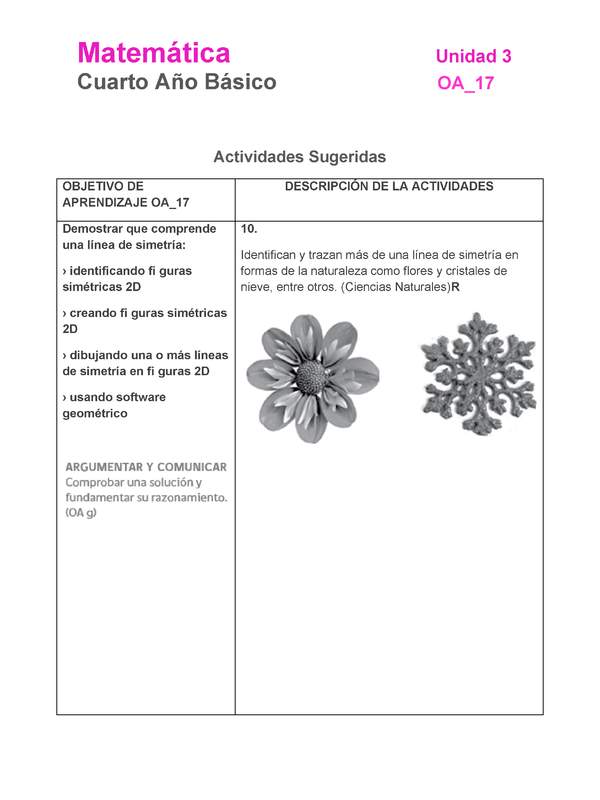 Matemática
Cuarto Año Básico

Unidad 3
OA_17

Actividades Sugeridas

| OBJETIVO DE APRENDIZAJE OA_17 | DESCRIPCIÓN DE LA ACTIVIDADES |
|---|---|
| Demostrar que comprende una línea de simetría: › identificando fi guras simétricas 2D › creando fi guras simétricas 2D › dibujando una o más líneas de simetría en fi guras 2D › usando software geométrico ARGUMENTAR Y COMUNICAR Comprobar una solución y fundamentar su razonamiento. (OA g) | 10. Identifican y trazan más de una línea de simetría en formas de la naturaleza como flores y cristales de nieve, entre otros. (Ciencias Naturales)R |